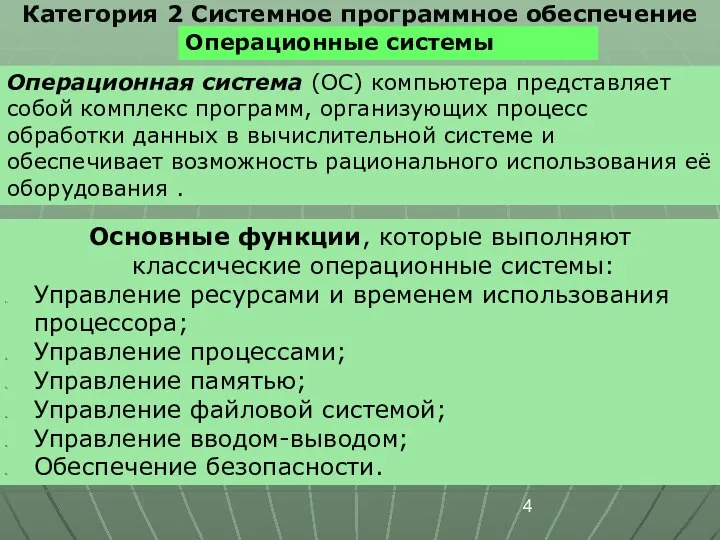 Категория 2 Системное программное обеспечение

Операционные системы

Операционная система (ОС) компьютера представляет собой комплекс программ, организующих процесс обработки данных в вычислительной системе и обеспечивает возможность рационального использования её оборудования .

Основные функции, которые выполняют классические операционные системы:

Управление ресурсами и временем использования процессора;
Управление процессами;
Управление памятью;
Управление файловой системой;
Управление вводом-выводом;
Обеспечение безопасности.

4